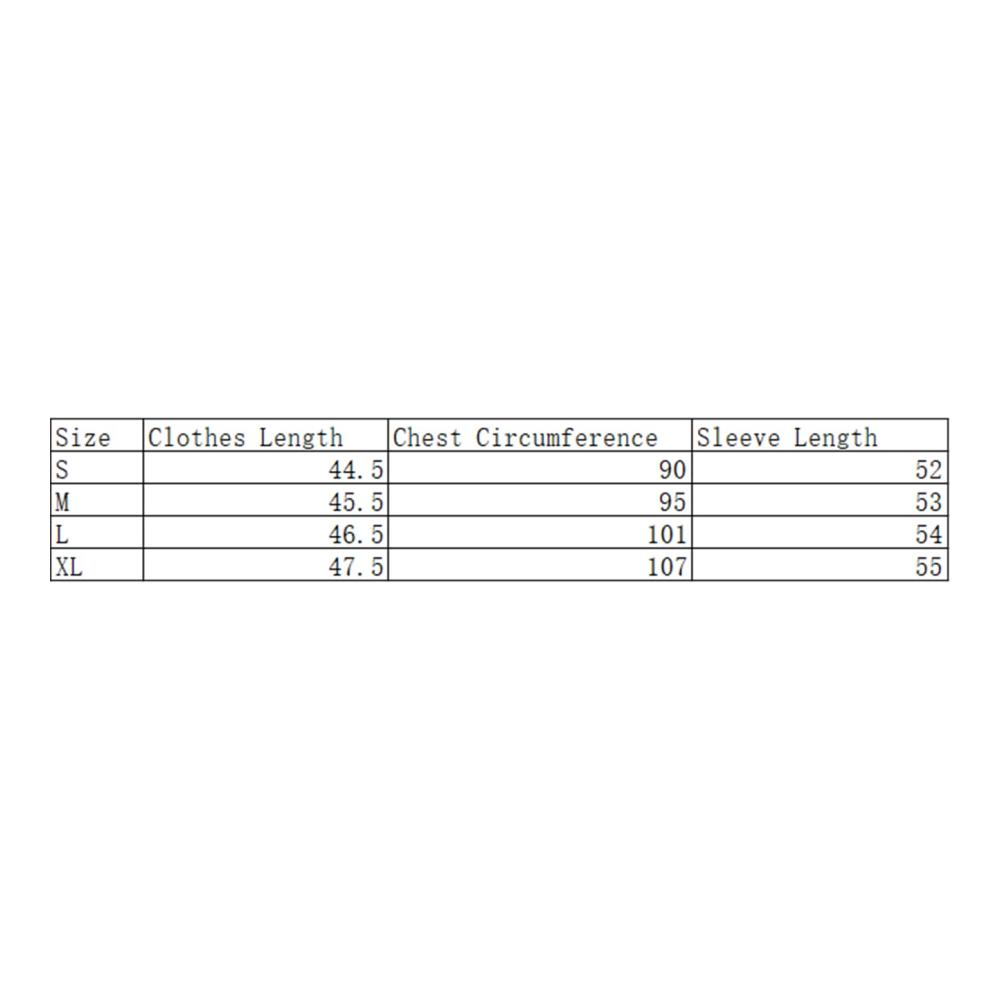 | Size | Clothes Length | Chest Circumference | Sleeve Length |
|---|---|---|---|
| S | 44.5 | 90 | 52 |
| M | 45.5 | 95 | 53 |
| L | 46.5 | 101 | 54 |
| XL | 47.5 | 107 | 55 |